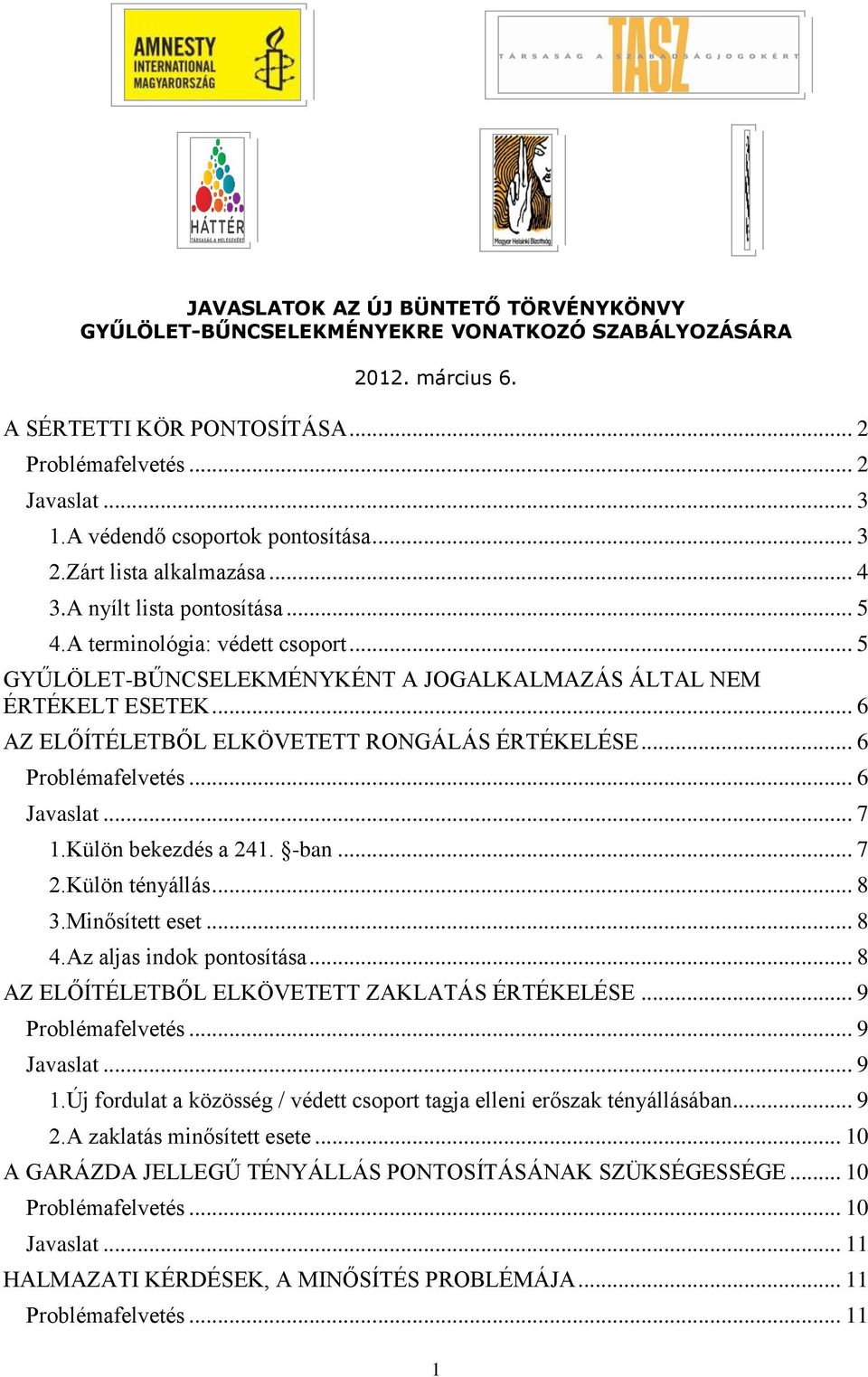 AMNESTY INTERNATIONAL MAGYARORSZÁG

TÁRSASÁG A SZABADSÁGJOGOKÉRT TASZ

HÁTTÉR TÁRSASÁG A MELEGEKÉRT

Magyar Helsinki Bizottság

JAVASLATOK AZ ÚJ BÜNTETŐ TÖRVÉNYKÖNYV GYŰLÖLET-BŰNCSELEKMÉNYEKRE VONATKOZÓ SZABÁLYOZÁSÁRA

2012. március 6.

A SÉRTETTI KÖR PONTOSÍTÁSA ........ 2
Problémafelvetés ........ 2
Javaslat ........ 3
1.A védendő csoportok pontosítása ........ 3
2.Zárt lista alkalmazása ........ 4
3.A nyílt lista pontosítása ........ 5
4.A terminológia: védett csoport ........ 5
GYŰLÖLET-BŰNCSELEKMÉNYKÉNT A JOGALKALMAZÁS ÁLTAL NEM ÉRTÉKELT ESETEK ........ 6
AZ ELŐÍTÉLETBŐL ELKÖVETETT RONGÁLÁS ÉRTÉKELÉSE ........ 6
Problémafelvetés ........ 6
Javaslat ........ 7
1.Külön bekezdés a 241. §-ban ........ 7
2.Külön tényállás ........ 8
3.Minősített eset ........ 8
4.Az aljas indok pontosítása ........ 8
AZ ELŐÍTÉLETBŐL ELKÖVETETT ZAKLATÁS ÉRTÉKELÉSE ........ 9
Problémafelvetés ........ 9
Javaslat ........ 9
1.Új fordulat a közösség / védett csoport tagja elleni erőszak tényállásában ........ 9
2.A zaklatás minősített esete ........ 10
A GARÁZDA JELLEGŰ TÉNYÁLLÁS PONTOSÍTÁSÁNAK SZÜKSÉGESSÉGE ........ 10
Problémafelvetés ........ 10
Javaslat ........ 11
HALMAZATI KÉRDÉSEK, A MINŐSÍTÉS PROBLÉMÁJA ........ 11
Problémafelvetés ........ 11

1